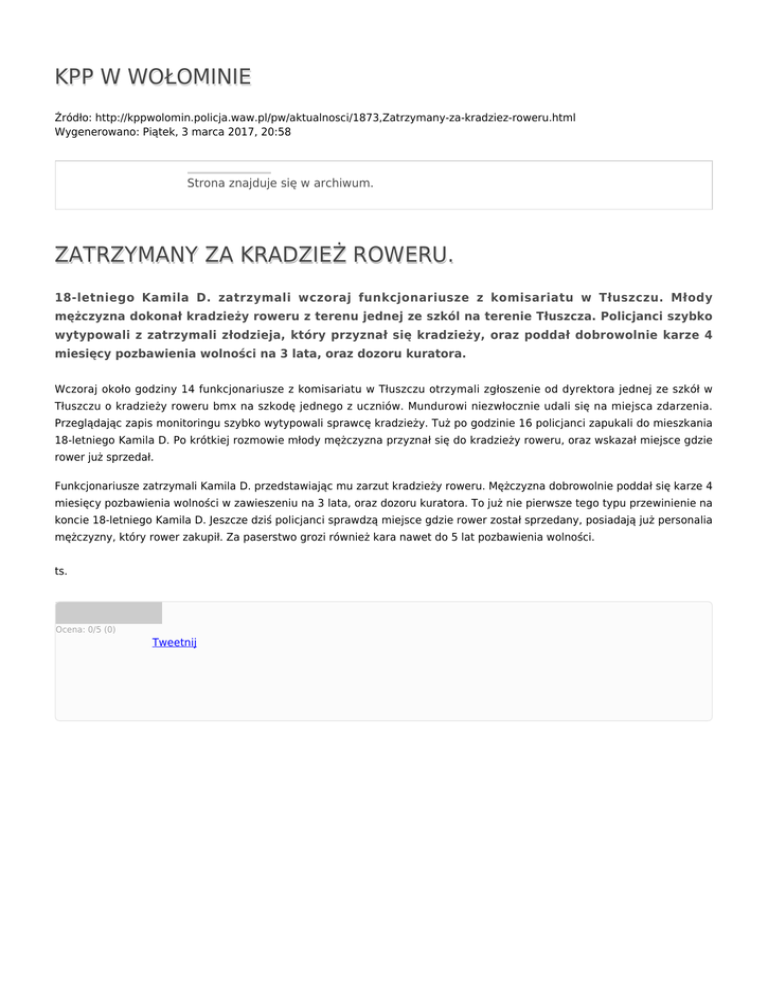 KPP W WOŁOMINIE

Źródło: http://kppwolomin.policja.waw.pl/pw/aktualnosci/1873,Zatrzymany-za-kradziez-roweru.html
Wygenerowano: Piątek, 3 marca 2017, 20:58

Strona znajduje się w archiwum.

ZATRZYMANY ZA KRADZIEŻ ROWERU.

18-letniego Kamila D. zatrzymali wczoraj funkcjonariusze z komisariatu w Tłuszczu. Młody mężczyzna dokonał kradzieży roweru z terenu jednej ze szkól na terenie Tłuszcza. Policjanci szybko wytypowali z zatrzymali złodzieja, który przyznał się kradzieży, oraz poddał dobrowolnie karze 4 miesięcy pozbawienia wolności na 3 lata, oraz dozoru kuratora.

Wczoraj około godziny 14 funkcjonariusze z komisariatu w Tłuszczu otrzymali zgłoszenie od dyrektora jednej ze szkół w Tłuszczu o kradzieży roweru bmx na szkodę jednego z uczniów. Mundurowi niezwłocznie udali się na miejsca zdarzenia. Przeglądając zapis monitoringu szybko wytypowali sprawcę kradzieży. Tuż po godzinie 16 policjanci zapukali do mieszkania 18-letniego Kamila D. Po krótkiej rozmowie młody mężczyzna przyznał się do kradzieży roweru, oraz wskazał miejsce gdzie rower już sprzedał.

Funkcjonariusze zatrzymali Kamila D. przedstawiając mu zarzut kradzieży roweru. Mężczyzna dobrowolnie poddał się karze 4 miesięcy pozbawienia wolności w zawieszeniu na 3 lata, oraz dozoru kuratora. To już nie pierwsze tego typu przewinienie na koncie 18-letniego Kamila D. Jeszcze dziś policjanci sprawdzą miejsce gdzie rower został sprzedany, posiadają już personalia mężczyzny, który rower zakupił. Za paserstwo grozi również kara nawet do 5 lat pozbawienia wolności.

ts.

Ocena: 0/5 (0)

Tweetnij